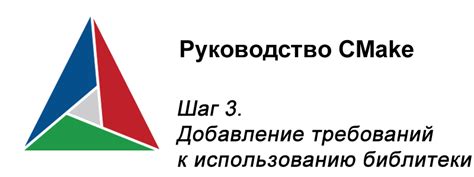 Руководство CMake

Шаг 3.
Добавление требований к использованию библитеки